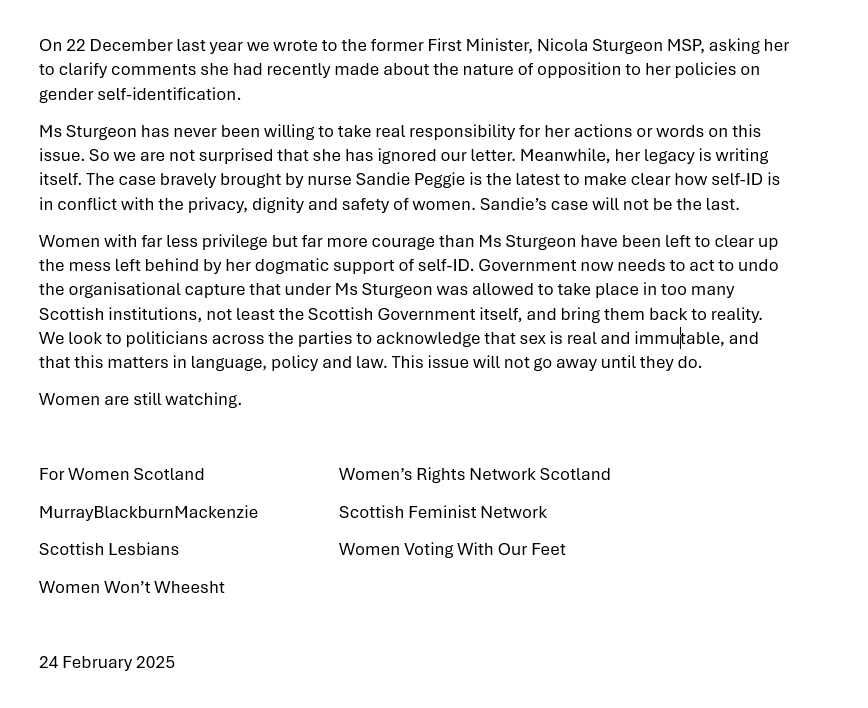 On 22 December last year we wrote to the former First Minister, Nicola Sturgeon MSP, asking her to clarify comments she had recently made about the nature of opposition to her policies on gender self-identification.

Ms Sturgeon has never been willing to take real responsibility for her actions or words on this issue. So we are not surprised that she has ignored our letter. Meanwhile, her legacy is writing itself. The case bravely brought by nurse Sandie Peggie is the latest to make clear how self-ID is in conflict with the privacy, dignity and safety of women. Sandie's case will not be the last.

Women with far less privilege but far more courage than Ms Sturgeon have been left to clear up the mess left behind by her dogmatic support of self-ID. Government now needs to act to undo the organisational capture that under Ms Sturgeon was allowed to take place in too many Scottish institutions, not least the Scottish Government itself, and bring them back to reality. We look to politicians across the parties to acknowledge that sex is real and immutable, and that this matters in language, policy and law. This issue will not go away until they do.

Women are still watching.

For Women Scotland

MurrayBlackburnMackenzie

Scottish Lesbians

Women Won't Wheesht

Women's Rights Network Scotland

Scottish Feminist Network

Women Voting With Our Feet

24 February 2025